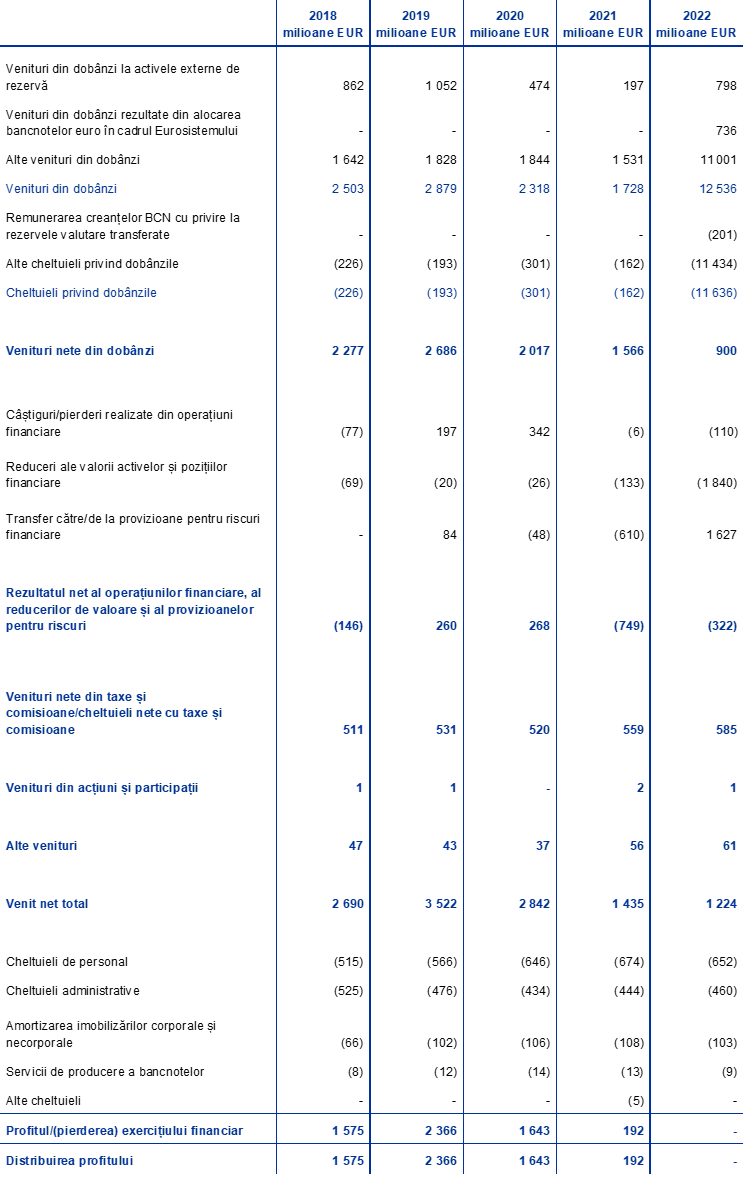 |  | 2018 milioane EUR | 2019 milioane EUR | 2020 milioane EUR | 2021 milioane EUR | 2022 milioane EUR |
|---|---|---|---|---|---|
| Venituri din dobânzi la activele externe de rezervă | 862 | 1 052 | 474 | 197 | 798 |
| Venituri din dobânzi rezultate din alocarea bancnotelor euro în cadrul Eurosistemului | - | - | - | - | 736 |
| Alte venituri din dobânzi | 1 642 | 1 828 | 1 844 | 1 531 | 11 001 |
| Venituri din dobânzi | 2 503 | 2 879 | 2 318 | 1 728 | 12 536 |
| Remunerarea creanțelor BCN cu privire la rezervele valutare transferate | - | - | - | - | (201) |
| Alte cheltuieli privind dobânzile | (226) | (193) | (301) | (162) | (11 434) |
| Cheltuieli privind dobânzile | (226) | (193) | (301) | (162) | (11 636) |
| Venituri nete din dobânzi | 2 277 | 2 686 | 2 017 | 1 566 | 900 |
| Câștiguri/pierderi realizate din operațiuni financiare | (77) | 197 | 342 | (6) | (110) |
| Reduceri ale valorii activelor și pozițiilor financiare | (69) | (20) | (26) | (133) | (1 840) |
| Transfer către/de la provizioane pentru riscuri financiare | - | 84 | (48) | (610) | 1 627 |
| Rezultatul net al operațiunilor financiare, al reducerilor de valoare și al provizioanelor pentru riscuri | (146) | 260 | 268 | (749) | (322) |
| Venituri nete din taxe și comisioane/cheltuieli nete cu taxe și comisioane | 511 | 531 | 520 | 559 | 585 |
| Venituri din acțiuni și participații | 1 | 1 | - | 2 | 1 |
| Alte venituri | 47 | 43 | 37 | 56 | 61 |
| Venit net total | 2 690 | 3 522 | 2 842 | 1 435 | 1 224 |
| Cheltuieli de personal | (515) | (566) | (646) | (674) | (652) |
| Cheltuieli administrative | (525) | (476) | (434) | (444) | (460) |
| Amortizarea imobilizărilor corporale și necorporale | (66) | (102) | (106) | (108) | (103) |
| Servicii de producere a bancnotelor | (8) | (12) | (14) | (13) | (9) |
| Alte cheltuieli | - | - | - | (5) | - |
| Profitul/(pierderea) exercițiului financiar | 1 575 | 2 366 | 1 643 | 192 | - |
| Distribuirea profitului | 1 575 | 2 366 | 1 643 | 192 | - |